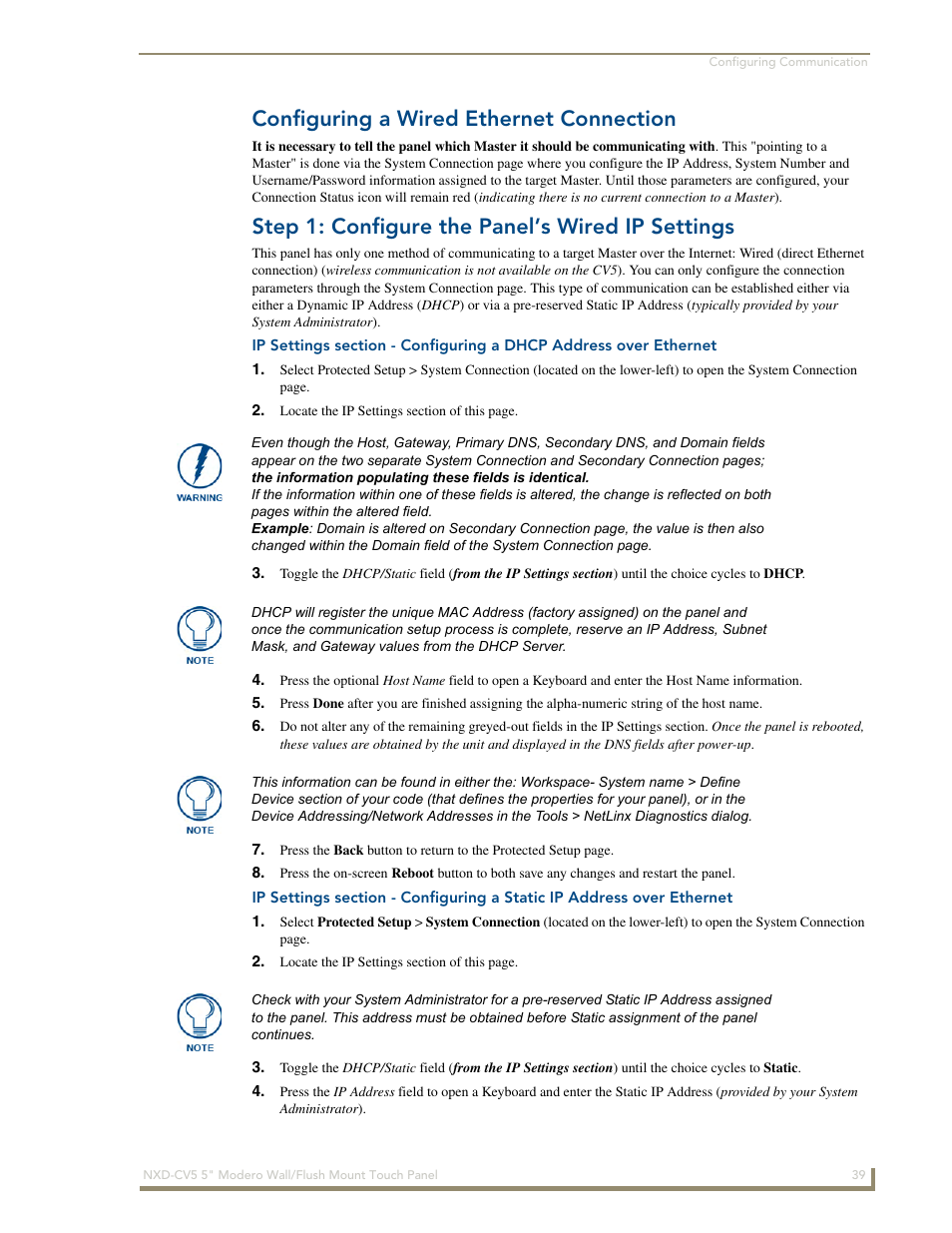 Configuring Communication

Configuring a Wired Ethernet Connection

It is necessary to tell the panel which Master it should be communicating with. This "pointing to a Master" is done via the System Connection page where you configure the IP Address, System Number and Username/Password information assigned to the target Master. Until those parameters are configured, your Connection Status icon will remain red (indicating there is no current connection to a Master).

Step 1: Configure the Panel's Wired IP Settings

This panel has only one method of communicating to a target Master over the Internet: Wired (direct Ethernet connection) (wireless communication is not available on the CV5). You can only configure the connection parameters through the System Connection page. This type of communication can be established either via either a Dynamic IP Address (DHCP) or via a pre-reserved Static IP Address (typically provided by your System Administrator).

IP Settings section - Configuring a DHCP Address over Ethernet

1. Select Protected Setup > System Connection (located on the lower-left) to open the System Connection page.

2. Locate the IP Settings section of this page.

WARNING

Even though the Host, Gateway, Primary DNS, Secondary DNS, and Domain fields appear on the two separate System Connection and Secondary Connection pages; the information populating these fields is identical.
If the information within one of these fields is altered, the change is reflected on both pages within the altered field.
Example: Domain is altered on Secondary Connection page, the value is then also changed within the Domain field of the System Connection page.

3. Toggle the DHCP/Static field (from the IP Settings section) until the choice cycles to DHCP.

NOTE

DHCP will register the unique MAC Address (factory assigned) on the panel and once the communication setup process is complete, reserve an IP Address, Subnet Mask, and Gateway values from the DHCP Server.

4. Press the optional Host Name field to open a Keyboard and enter the Host Name information.

5. Press Done after you are finished assigning the alpha-numeric string of the host name.

6. Do not alter any of the remaining greyed-out fields in the IP Settings section. Once the panel is rebooted, these values are obtained by the unit and displayed in the DNS fields after power-up.

NOTE

This information can be found in either the: Workspace- System name > Define Device section of your code (that defines the properties for your panel), or in the Device Addressing/Network Addresses in the Tools > NetLinx Diagnostics dialog.

7. Press the Back button to return to the Protected Setup page.

8. Press the on-screen Reboot button to both save any changes and restart the panel.

IP Settings section - Configuring a Static IP Address over Ethernet

1. Select Protected Setup > System Connection (located on the lower-left) to open the System Connection page.

2. Locate the IP Settings section of this page.

NOTE

Check with your System Administrator for a pre-reserved Static IP Address assigned to the panel. This address must be obtained before Static assignment of the panel continues.

3. Toggle the DHCP/Static field (from the IP Settings section) until the choice cycles to Static.

4. Press the IP Address field to open a Keyboard and enter the Static IP Address (provided by your System Administrator).

NXD-CV5 5" Modero Wall/Flush Mount Touch Panel 39